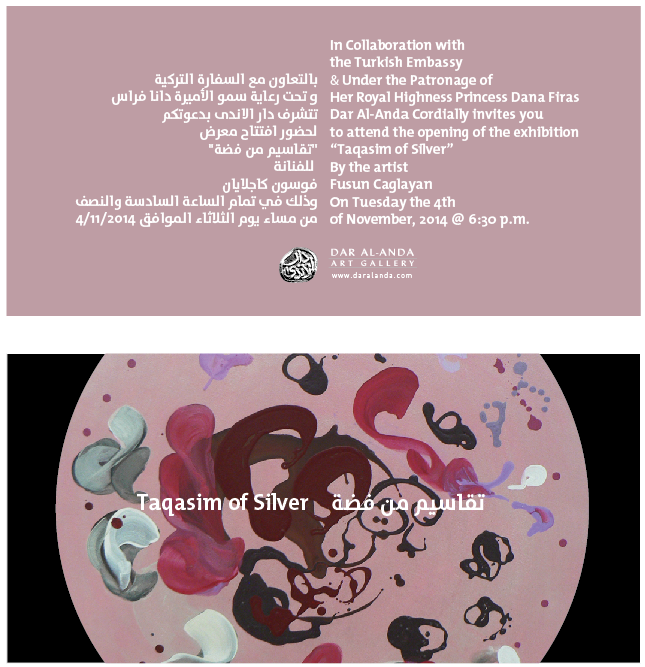 بالتعاون مع السفارة التركية
و تحت رعاية سمو الأميرة دانا فراس
تتشرف دار الاندى بدعوتكم
لحضور افتتاح معرض
"تقاسيم من فضة"
للفنانة
فوسون كاجلايان
وذلك في تمام الساعة السادسة والنصف
من مساء يوم الثلاثاء الموافق 4/11/2014

In Collaboration with
the Turkish Embassy
& Under the Patronage of
Her Royal Highness Princess Dana Firas
Dar Al-Anda Cordially invites you
to attend the opening of the exhibition
"Taqasim of Silver"
By the artist
Fusun Caglayan
On Tuesday the 4th
of November, 2014 @ 6:30 p.m.

DAR AL-ANDA
ART GALLERY
www.daralanda.com

Taqasim of Silver تقاسيم من فضة